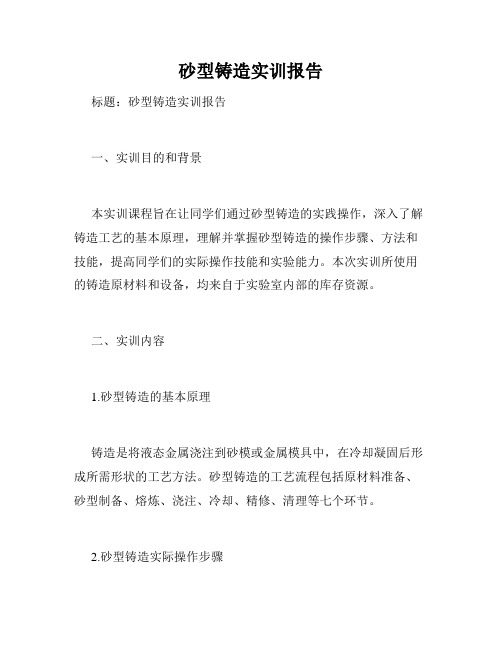 砂型铸造实训报告

标题：砂型铸造实训报告

一、实训目的和背景

本实训课程旨在让同学们通过砂型铸造的实践操作，深入了解铸造工艺的基本原理，理解并掌握砂型铸造的操作步骤、方法和技能，提高同学们的实际操作技能和实验能力。本次实训所使用的铸造原材料和设备，均来自于实验室内部的库存资源。

二、实训内容

1.砂型铸造的基本原理

铸造是将液态金属浇注到砂模或金属模具中，在冷却凝固后形成所需形状的工艺方法。砂型铸造的工艺流程包括原材料准备、砂型制备、熔炼、浇注、冷却、精修、清理等七个环节。

2.砂型铸造实际操作步骤